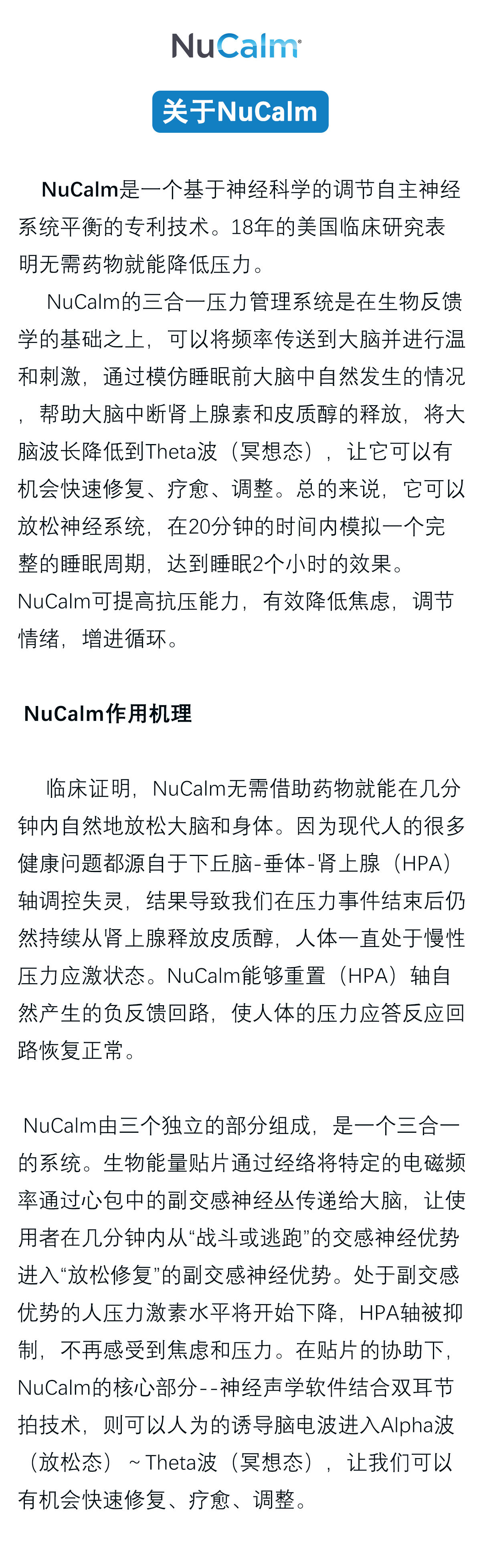 NuCalm®

关于NuCalm

NuCalm是一个基于神经科学的调节自主神经系统平衡的专利技术。18年的美国临床研究表明无需药物就能降低压力。

NuCalm的三合一压力管理系统是在生物反馈学的基础之上，可以将频率传送到大脑并进行温和刺激，通过模仿睡眠前大脑中自然发生的情况，帮助大脑中断肾上腺素和皮质醇的释放，将大脑波长降低到Theta波（冥想态），让它可以有机会快速修复、疗愈、调整。总的来说，它可以放松神经系统，在20分钟的时间内模拟一个完整的睡眠周期，达到睡眠2个小时的效果。NuCalm可提高抗压能力，有效降低焦虑，调节情绪，增进循环。

NuCalm作用机理

临床证明，NuCalm无需借助药物就能在几分钟内自然地放松大脑和身体。因为现代人的很多健康问题都源自于下丘脑-垂体-肾上腺（HPA）轴调控失灵，结果导致我们在压力事件结束后仍然持续从肾上腺释放皮质醇，人体一直处于慢性压力应激状态。NuCalm能够重置（HPA）轴自然产生的负反馈回路，使人体的压力应答反应回路恢复正常。

NuCalm由三个独立的部分组成，是一个三合一的系统。生物能量贴片通过经络将特定的电磁频率通过心包中的副交感神经丛传递给大脑，让使用者在几分钟内从“战斗或逃跑”的交感神经优势进入“放松修复”的副交感神经优势。处于副交感优势的人压力激素水平将开始下降，HPA轴被抑制，不再感受到焦虑和压力。在贴片的协助下，NuCalm的核心部分--神经声学软件结合双耳节拍技术，则可以人为的诱导脑电波进入Alpha波（放松态）~Theta波（冥想态），让我们可以有机会快速修复、疗愈、调整。